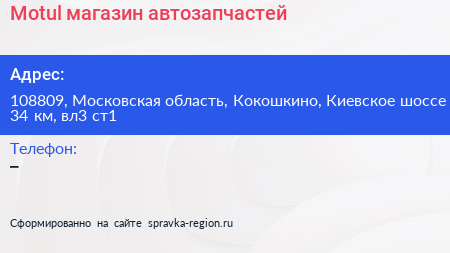 Motul магазин автозапчастей

Адрес:

108809, Московская область, Кокошкино, Киевское шоссе 34 км, вл3 ст1

Телефон:

–

Сформированно на сайте spravka-region.ru